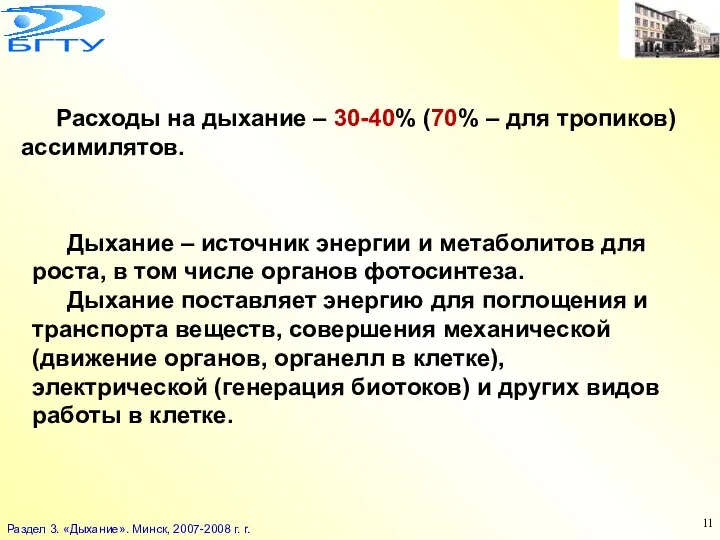 БГТУ

Расходы на дыхание – 30-40% (70% – для тропиков) ассимилятов.

Дыхание – источник энергии и метаболитов для роста, в том числе органов фотосинтеза.

Дыхание поставляет энергию для поглощения и транспорта веществ, совершения механической (движение органов, органелл в клетке), электрической (генерация биотоков) и других видов работы в клетке.

Раздел 3. «Дыхание». Минск, 2007-2008 г. г.

11